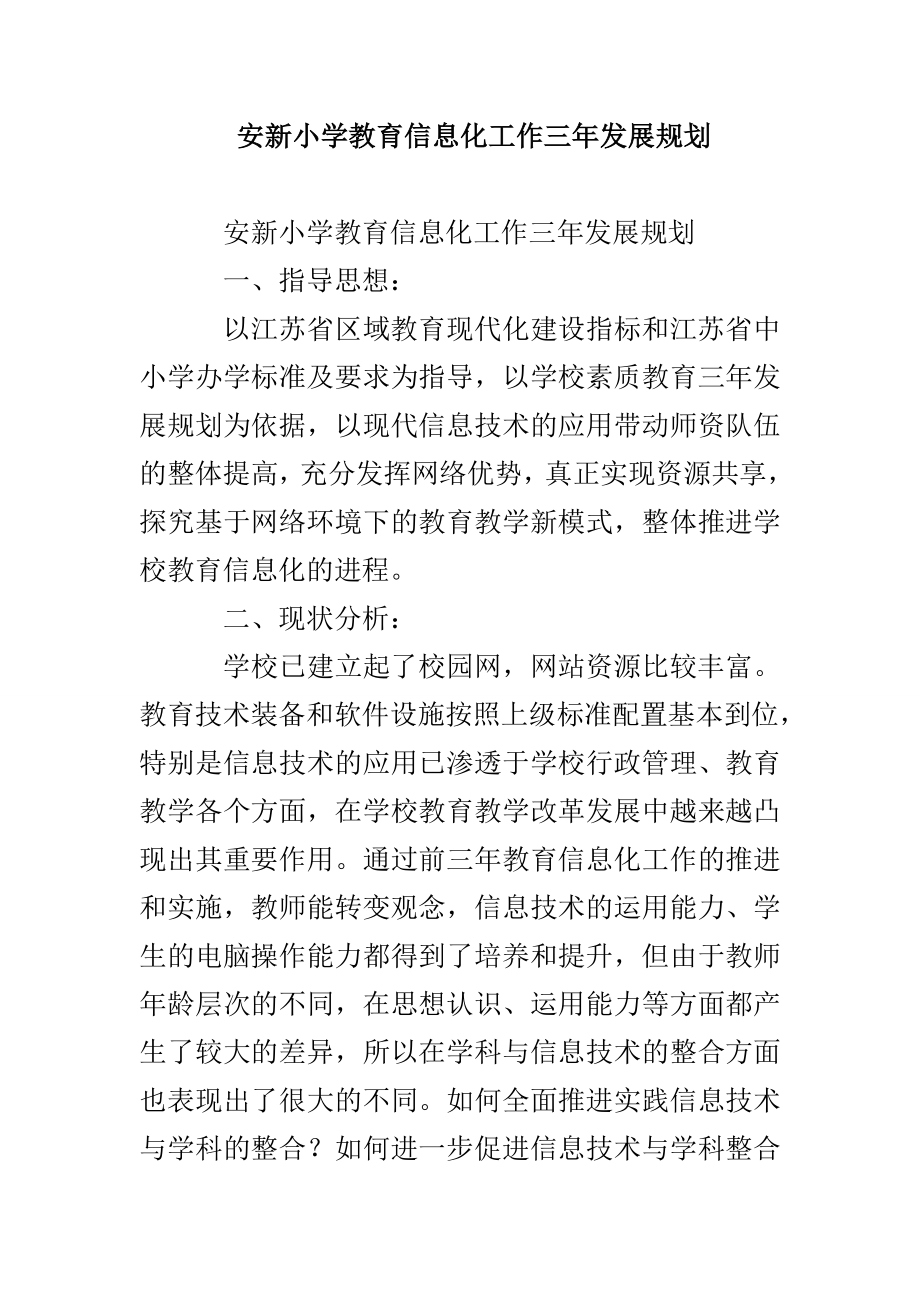 安新小学教育信息化工作三年发展规划

安新小学教育信息化工作三年发展规划

一、指导思想：

以江苏省区域教育现代化建设指标和江苏省中小学办学标准及要求为指导，以学校素质教育三年发展规划为依据，以现代信息技术的应用带动师资队伍的整体提高，充分发挥网络优势，真正实现资源共享，探究基于网络环境下的教育教学新模式，整体推进学校教育信息化的进程。

二、现状分析：

学校已建立起了校园网，网站资源比较丰富。教育技术装备和软件设施按照上级标准配置基本到位，特别是信息技术的应用已渗透于学校行政管理、教育教学各个方面，在学校教育教学改革发展中越来越凸现出其重要作用。通过前三年教育信息化工作的推进和实施，教师能转变观念，信息技术的运用能力、学生的电脑操作能力都得到了培养和提升，但由于教师年龄层次的不同，在思想认识、运用能力等方面都产生了较大的差异，所以在学科与信息技术的整合方面也表现出了很大的不同。如何全面推进实践信息技术与学科的整合？如何进一步促进信息技术与学科整合